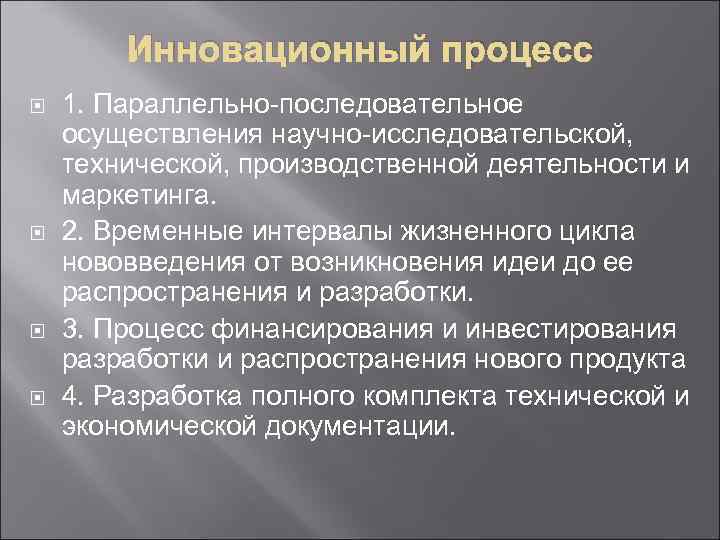 Инновационный процесс

1. Параллельно-последовательное осуществления научно-исследовательской, технической, производственной деятельности и маркетинга.

2. Временные интервалы жизненного цикла нововведения от возникновения идеи до ее распространения и разработки.

3. Процесс финансирования и инвестирования разработки и распространения нового продукта

4. Разработка полного комплекта технической и экономической документации.